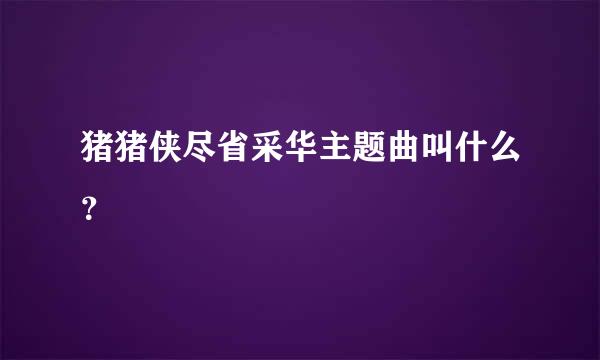 猪猪侠尽省采华主题曲叫什么?